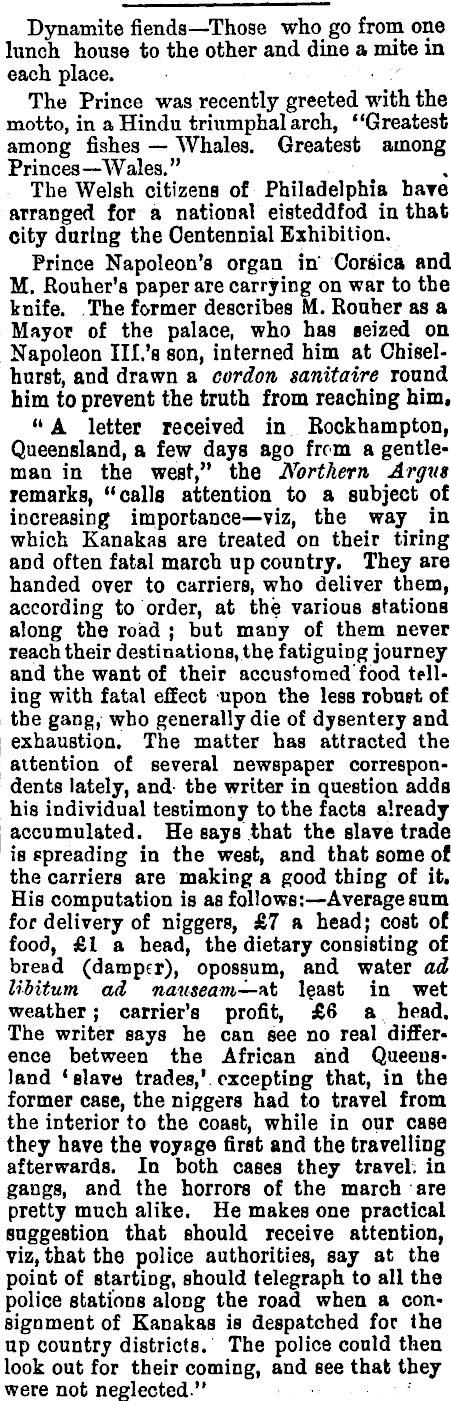 Dynamite fiends—Those who go from one lunch house to the other and dine a mite in each place.

The Prince was recently greeted with the motto, in a Hindu triumphal arch, "Greatest among fishes — Whales. Greatest among Princes—Wales."

The Welsh citizens of Philadelphia have arranged for a national eisteddfod in that city during the Centennial Exhibition.

Prince Napoleon's organ in Corsica and M. Rouher's paper are carrying on war to the knife. The former describes M. Rouher as a Mayor of the palace, who has seized on Napoleon III.'s son, interned him at Chiselhurst, and drawn a cordon sanitaire round him to prevent the truth from reaching him.

"A letter received in Rockhampton, Queensland, a few days ago from a gentleman in the west," the Northern Argus remarks, "calls attention to a subject of increasing importance—viz, the way in which Kanakas are treated on their tiring and often fatal march up country. They are handed over to carriers, who deliver them, according to order, at the various stations along the road; but many of them never reach their destinations, the fatiguing journey and the want of their accustomed food telling with fatal effect upon the less robust of the gang, who generally die of dysentery and exhaustion. The matter has attracted the attention of several newspaper correspondents lately, and the writer in question adds his individual testimony to the facts already accumulated. He says that the slave trade is spreading in the west, and that some of the carriers are making a good thing of it. His computation is as follows:—Average sum for delivery of niggers, £7 a head; cost of food, £1 a head, the dietary consisting of bread (damper), opossum, and water ad libitum ad nauseam—at least in wet weather; carrier's profit, £6 a head. The writer says he can see no real difference between the African and Queensland 'slave trades,' excepting that, in the former case, the niggers had to travel from the interior to the coast, while in our case they have the voyage first and the travelling afterwards. In both cases they travel in gangs, and the horrors of the march are pretty much alike. He makes one practical suggestion that should receive attention, viz, that the police authorities, say at the point of starting, should telegraph to all the police stations along the road when a consignment of Kanakas is despatched for the up country districts. The police could then look out for their coming, and see that they were not neglected."